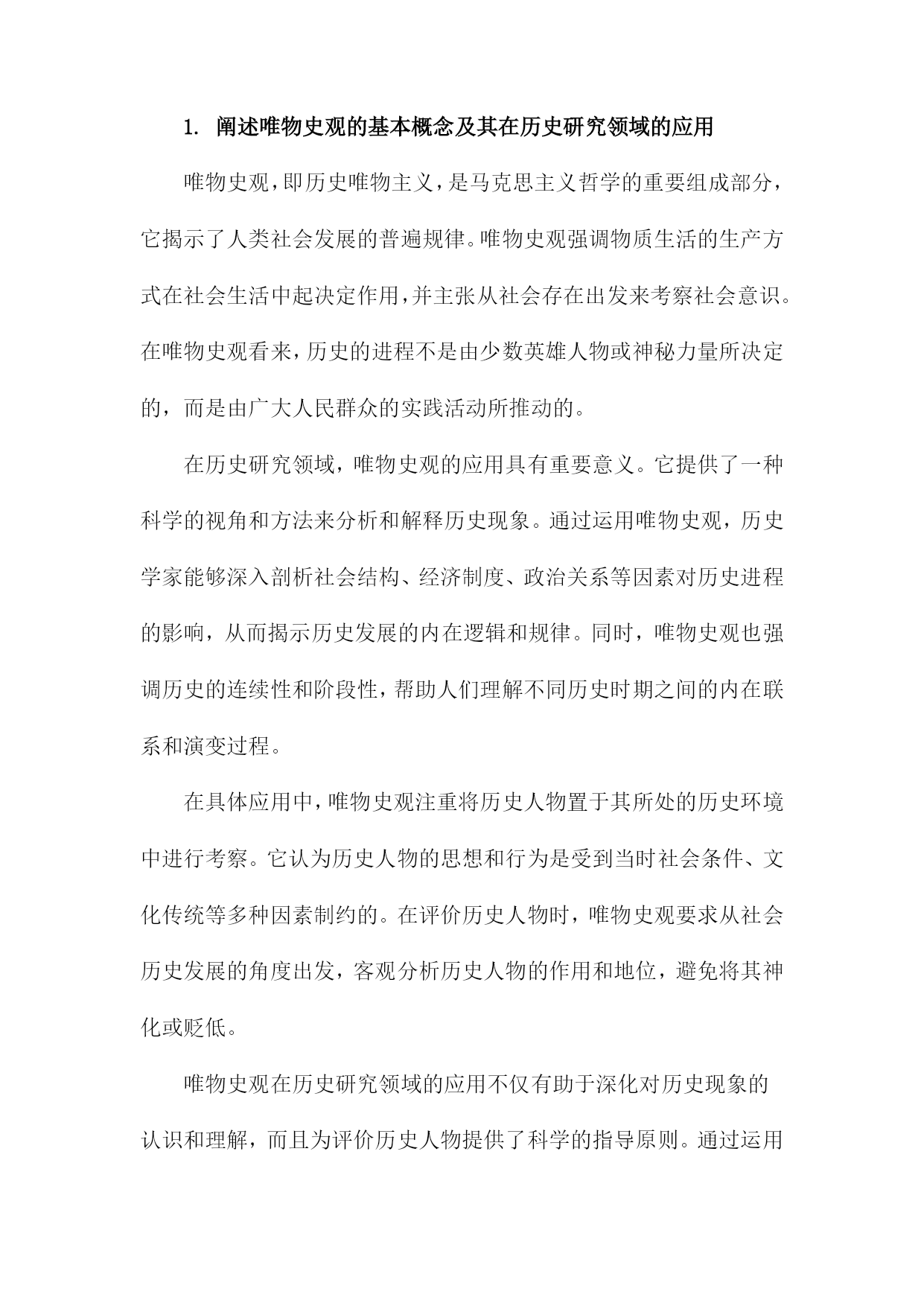 1. 阐述唯物史观的基本概念及其在历史研究领域的应用

唯物史观，即历史唯物主义，是马克思主义哲学的重要组成部分，它揭示了人类社会发展的普遍规律。唯物史观强调物质生活的生产方式在社会生活中起决定作用，并主张从社会存在出发来考察社会意识。在唯物史观看来，历史的进程不是由少数英雄人物或神秘力量所决定的，而是由广大人民群众的实践活动所推动的。

在历史研究领域，唯物史观的应用具有重要意义。它提供了一种科学的视角和方法来分析和解释历史现象。通过运用唯物史观，历史学家能够深入剖析社会结构、经济制度、政治关系等因素对历史进程的影响，从而揭示历史发展的内在逻辑和规律。同时，唯物史观也强调历史的连续性和阶段性，帮助人们理解不同历史时期之间的内在联系和演变过程。

在具体应用中，唯物史观注重将历史人物置于其所处的历史环境中进行考察。它认为历史人物的思想和行为是受到当时社会条件、文化传统等多种因素制约的。在评价历史人物时，唯物史观要求从社会历史发展的角度出发，客观分析历史人物的作用和地位，避免将其神化或贬低。

唯物史观在历史研究领域的应用不仅有助于深化对历史现象的认识和理解，而且为评价历史人物提供了科学的指导原则。通过运用